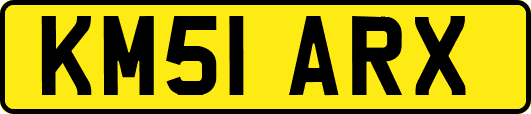 KM51 ARX